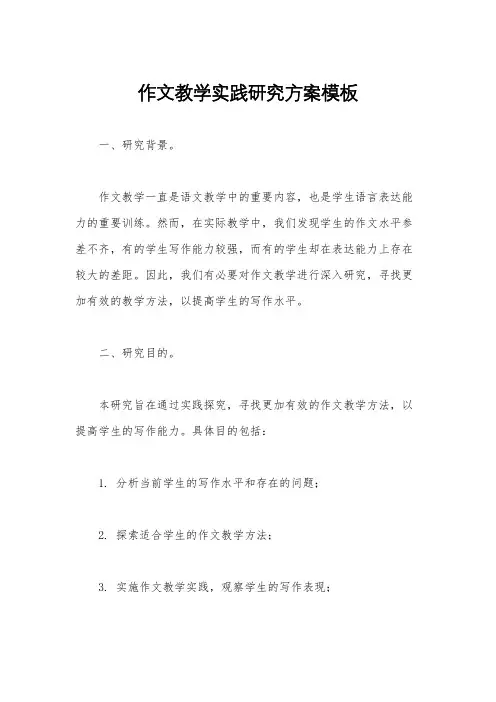 作文教学实践研究方案模板

一、研究背景。

作文教学一直是语文教学中的重要内容，也是学生语言表达能力的重要训练。然而，在实际教学中，我们发现学生的作文水平参差不齐，有的学生写作能力较强，而有的学生却在表达能力上存在较大的差距。因此，我们有必要对作文教学进行深入研究，寻找更加有效的教学方法，以提高学生的写作水平。

二、研究目的。

本研究旨在通过实践探究，寻找更加有效的作文教学方法，以提高学生的写作能力。具体目的包括：

1. 分析当前学生的写作水平和存在的问题；

2. 探索适合学生的作文教学方法；

3. 实施作文教学实践，观察学生的写作表现；